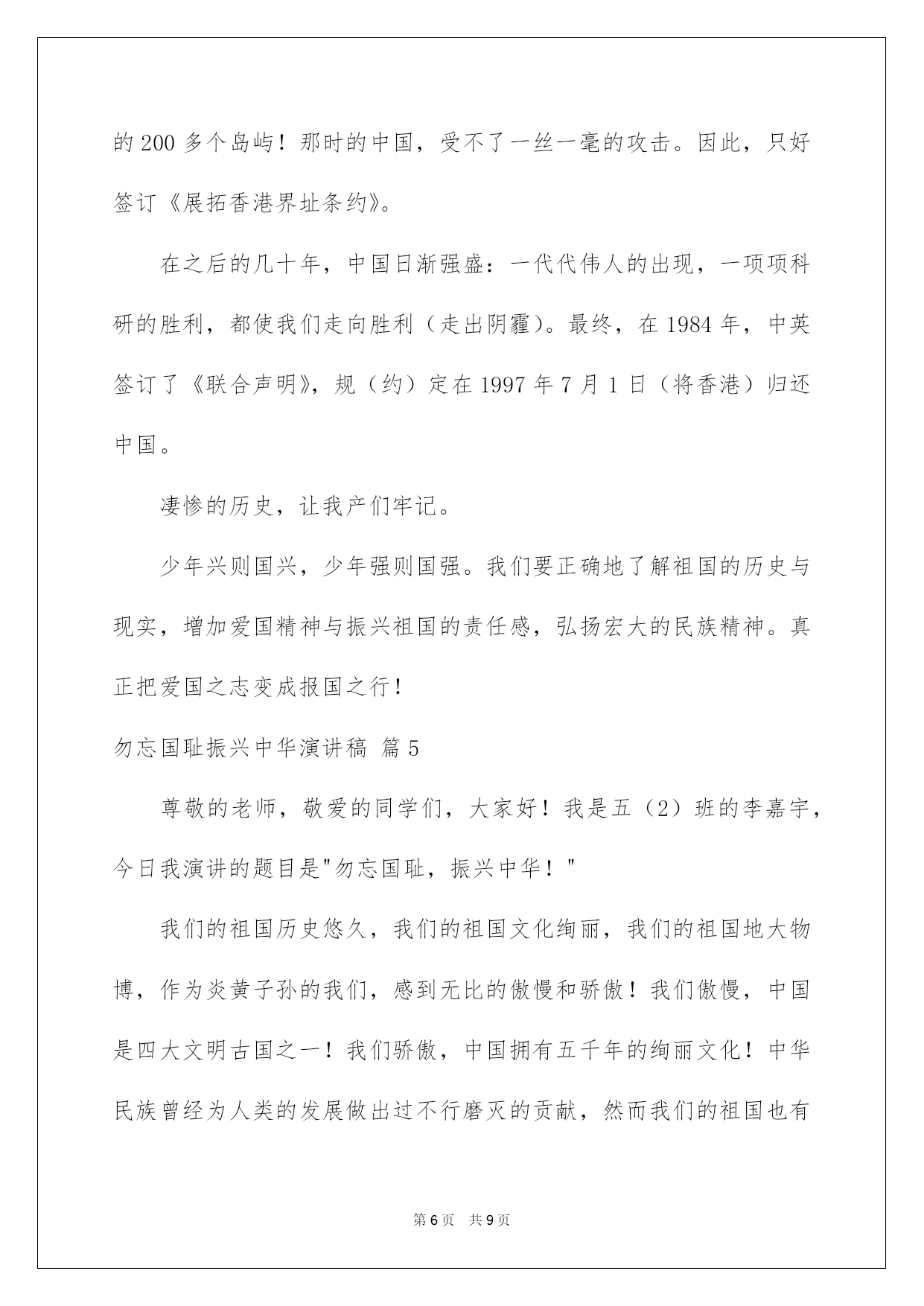 的 200 多个岛屿！那时的中国，受不了一丝一毫的攻击。因此，只好签订《展拓香港界址条约》。

在之后的几十年，中国日渐强盛：一代代伟人的出现，一项项科研的胜利，都使我们走向胜利（走出阴霾）。最终，在 1984 年，中英签订了《联合声明》，规（约）定在 1997 年 7 月 1 日（将香港）归还中国。

凄惨的历史，让我产们牢记。

少年兴则国兴，少年强则国强。我们要正确地了解祖国的历史与现实，增加爱国精神与振兴祖国的责任感，弘扬宏大的民族精神。真正把爱国之志变成报国之行！

勿忘国耻振兴中华演讲稿 篇 5

尊敬的老师，敬爱的同学们，大家好！我是五（2）班的李嘉宇，今日我演讲的题目是"勿忘国耻，振兴中华！"

我们的祖国历史悠久，我们的祖国文化绚丽，我们的祖国地大物博，作为炎黄子孙的我们，感到无比的傲慢和骄傲！我们傲慢，中国是四大文明古国之一！我们骄傲，中国拥有五千年的绚丽文化！中华民族曾经为人类的发展做出过不行磨灭的贡献，然而我们的祖国也有

第 6 页 共 9 页